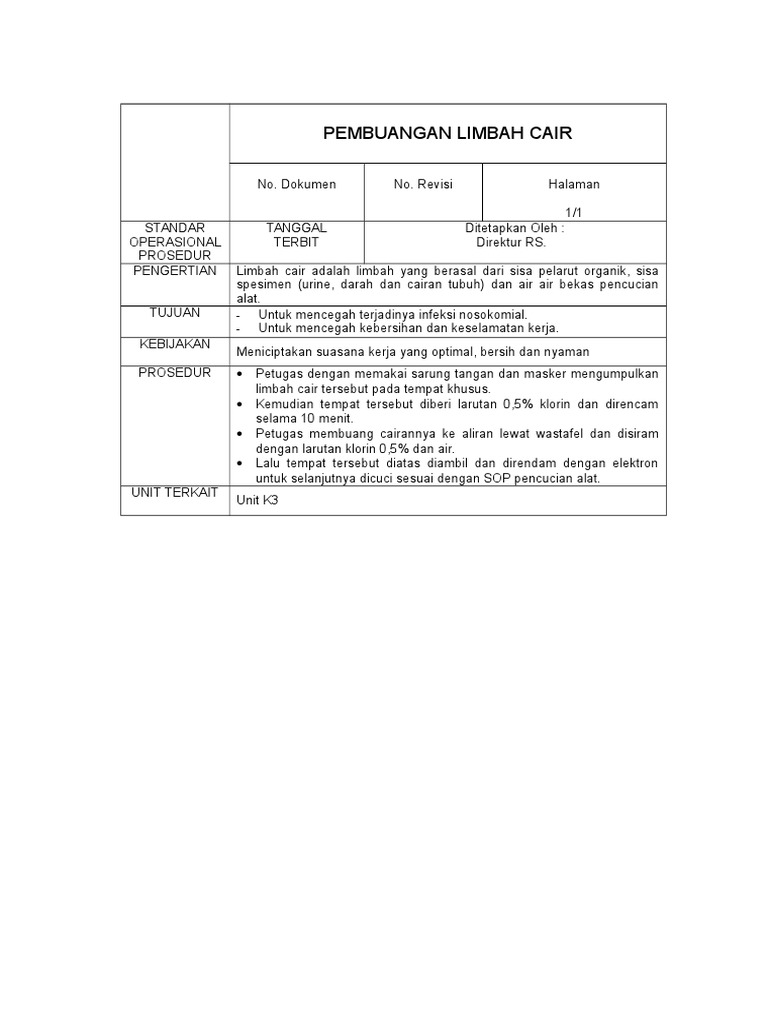 | | PEMBUANGAN LIMBAH CAIR | | |
|---|---|---|---|
| | No. Dokumen | No. Revisi | Halaman 1/1 |
| STANDAR OPERASIONAL PROSEDUR | TANGGAL TERBIT | Ditetapkan Oleh : Direktur RS. | |
| PENGERTIAN | Limbah cair adalah limbah yang berasal dari sisa pelarut organik, sisa spesimen (urine, darah dan cairan tubuh) dan air air bekas pencucian alat. | | |
| TUJUAN | - Untuk mencegah terjadinya infeksi nosokomial. - Untuk mencegah kebersihan dan keselamatan kerja. | | |
| KEBIJAKAN | Meniciptakan suasana kerja yang optimal, bersih dan nyaman | | |
| PROSEDUR | • Petugas dengan memakai sarung tangan dan masker mengumpulkan limbah cair tersebut pada tempat khusus. • Kemudian tempat tersebut diberi larutan 0,5% klorin dan direncam selama 10 menit. • Petugas membuang cairannya ke aliran lewat wastafel dan disiram dengan larutan klorin 0,5% dan air. • Lalu tempat tersebut diatas diambil dan direndam dengan elektron untuk selanjutnya dicuci sesuai dengan SOP pencucian alat. | | |
| UNIT TERKAIT | Unit K3 | | |